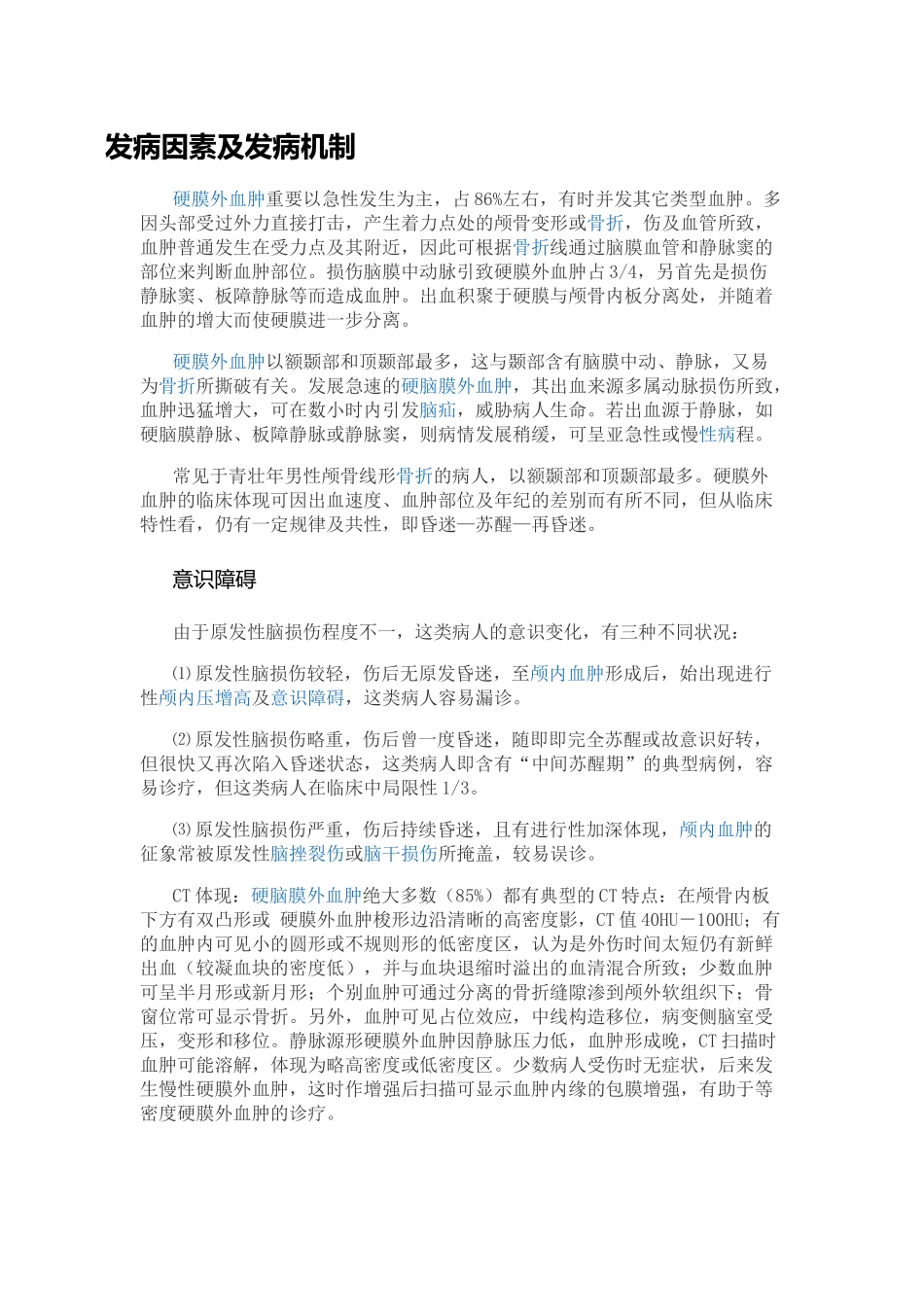 发病因素及发病机制

硬膜外血肿重要以急性发生为主，占86%左右，有时并发其它类型血肿。多因头部受过外力直接打击，产生着力点处的颅骨变形或骨折，伤及血管所致，血肿普通发生在受力点及其附近，因此可根据骨折线通过脑膜血管和静脉窦的部位来判断血肿部位。损伤脑膜中动脉引致硬膜外血肿占3/4，另首先是损伤静脉窦、板障静脉等而造成血肿。出血积聚于硬膜与颅骨内板分离处，并随着血肿的增大而使硬膜进一步分离。

硬膜外血肿以额颞部和顶颞部最多，这与颞部含有脑膜中动、静脉，又易为骨折所撕破有关。发展急速的硬脑膜外血肿，其出血来源多属动脉损伤所致，血肿迅猛增大，可在数小时内引发脑疝，威胁病人生命。若出血源于静脉，如硬脑膜静脉、板障静脉或静脉窦，则病情发展稍缓，可呈亚急性或慢性病程。

常见于青壮年男性颅骨线形骨折的病人，以额颞部和顶颞部最多。硬膜外血肿的临床体现可因出血速度、血肿部位及年纪的差别而有所不同，但从临床特性看，仍有一定规律及共性，即昏迷—苏醒—再昏迷。

意识障碍

由于原发性脑损伤程度不一，这类病人的意识变化，有三种不同状况：

⑴原发性脑损伤较轻，伤后无原发昏迷，至颅内血肿形成后，始出现进行性颅内压增高及意识障碍，这类病人容易漏诊。

⑵原发性脑损伤略重，伤后曾一度昏迷，随即即完全苏醒或故意识好转，但很快又再次陷入昏迷状态，这类病人即含有“中间苏醒期”的典型病例，容易诊疗，但这类病人在临床中局限性1/3。

⑶原发性脑损伤严重，伤后持续昏迷，且有进行性加深体现，颅内血肿的征象常被原发性脑挫裂伤或脑干损伤所掩盖，较易误诊。

CT体现：硬脑膜外血肿绝大多数（85%）都有典型的CT特点：在颅骨内板下方有双凸形或 硬膜外血肿梭形边沿清晰的高密度影，CT值40HU－100HU；有的血肿内可见小的圆形或不规则形的低密度区，认为是外伤时间太短仍有新鲜出血（较凝血块的密度低），并与血块退缩时溢出的血清混合所致；少数血肿可呈半月形或新月形；个别血肿可通过分离的骨折缝隙渗到颅外软组织下；骨窗位常可显示骨折。另外，血肿可见占位效应，中线构造移位，病变侧脑室受压，变形和移位。静脉源形硬膜外血肿因静脉压力低，血肿形成晚，CT扫描时血肿可能溶解，体现为略高密度或低密度区。少数病人受伤时无症状，后来发生慢性硬膜外血肿，这时作增强后扫描可显示血肿内缘的包膜增强，有助于等密度硬膜外血肿的诊疗。